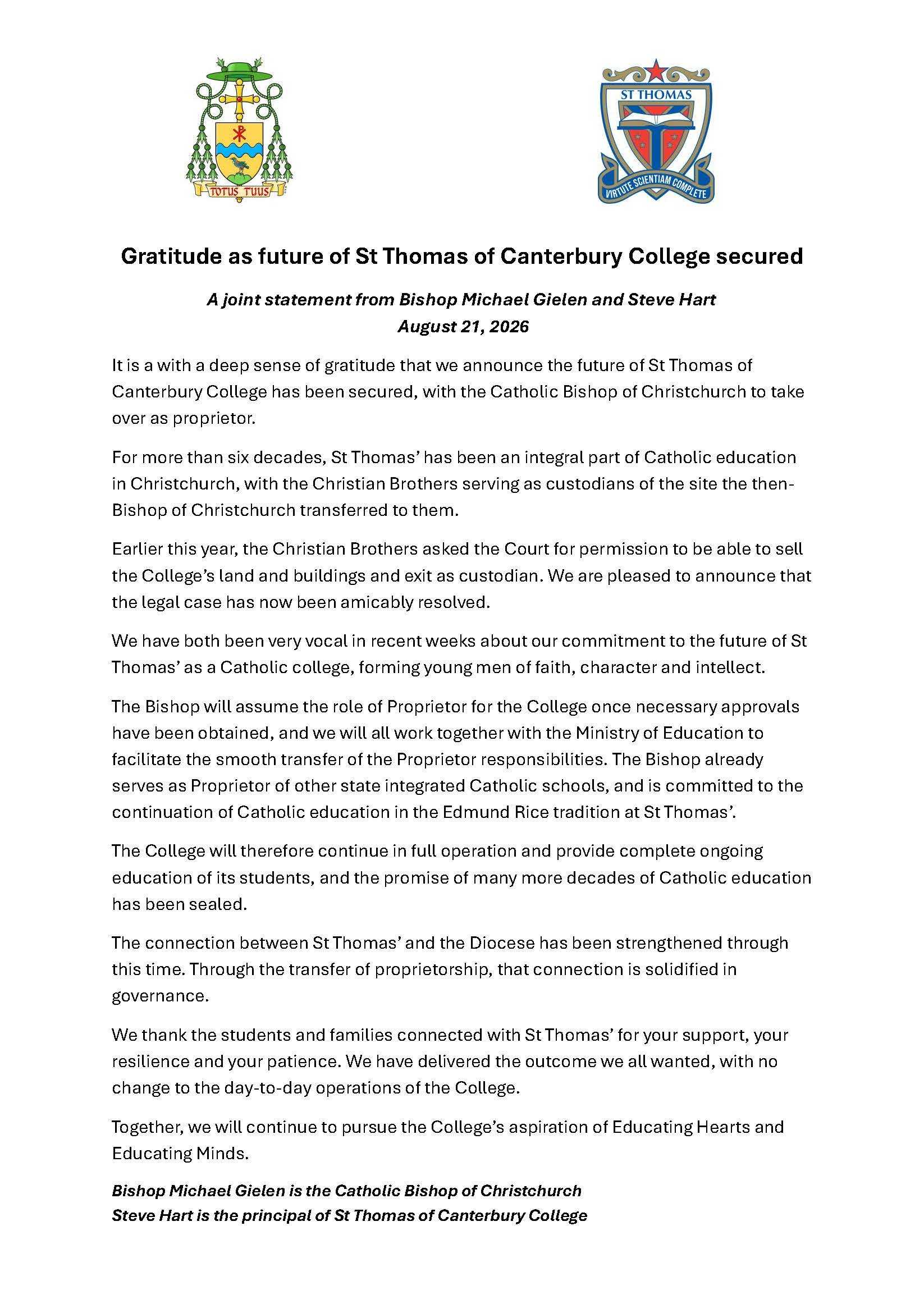 TOTUS TUUS

ST THOMAS

VIRTUTE SCIENTIAM COMPLETE

Gratitude as future of St Thomas of Canterbury College secured

A joint statement from Bishop Michael Gielen and Steve Hart
August 21, 2026

It is a with a deep sense of gratitude that we announce the future of St Thomas of Canterbury College has been secured, with the Catholic Bishop of Christchurch to take over as proprietor.

For more than six decades, St Thomas' has been an integral part of Catholic education in Christchurch, with the Christian Brothers serving as custodians of the site the then-Bishop of Christchurch transferred to them.

Earlier this year, the Christian Brothers asked the Court for permission to be able to sell the College's land and buildings and exit as custodian. We are pleased to announce that the legal case has now been amicably resolved.

We have both been very vocal in recent weeks about our commitment to the future of St Thomas' as a Catholic college, forming young men of faith, character and intellect.

The Bishop will assume the role of Proprietor for the College once necessary approvals have been obtained, and we will all work together with the Ministry of Education to facilitate the smooth transfer of the Proprietor responsibilities. The Bishop already serves as Proprietor of other state integrated Catholic schools, and is committed to the continuation of Catholic education in the Edmund Rice tradition at St Thomas'.

The College will therefore continue in full operation and provide complete ongoing education of its students, and the promise of many more decades of Catholic education has been sealed.

The connection between St Thomas' and the Diocese has been strengthened through this time. Through the transfer of proprietorship, that connection is solidified in governance.

We thank the students and families connected with St Thomas' for your support, your resilience and your patience. We have delivered the outcome we all wanted, with no change to the day-to-day operations of the College.

Together, we will continue to pursue the College's aspiration of Educating Hearts and Educating Minds.

Bishop Michael Gielen is the Catholic Bishop of Christchurch
Steve Hart is the principal of St Thomas of Canterbury College